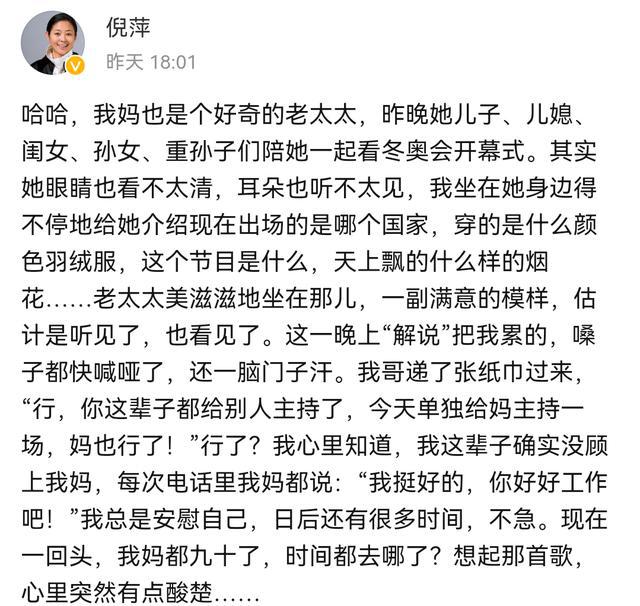 倪萍
昨天 18:01

哈哈，我妈也是个好奇的老太太，昨晚她儿子、儿媳、闺女、孙女、重孙子们陪她一起看冬奥会开幕式。其实她眼睛也看不太清，耳朵也听不太见，我坐在她身边得不停地给她介绍现在出场的是哪个国家，穿的是什么颜色羽绒服，这个节目是什么，天上飘的什么样的烟花……老太太美滋滋地坐在那儿，一副满意的模样，估计是听见了，也看见了。这一晚上“解说”把我累的，嗓子都快喊哑了，还一脑门子汗。我哥递了张纸巾过来，“行，你这辈子都给别人主持了，今天单独给妈主持一场，妈也行了！”行了？我心里知道，我这辈子确实没顾上我妈，每次电话里我妈都说：“我挺好的，你好好工作吧！”我总是安慰自己，日后还有很多时间，不急。现在一回头，我妈都九十了，时间都去哪了？想起那首歌，心里突然有点酸楚……